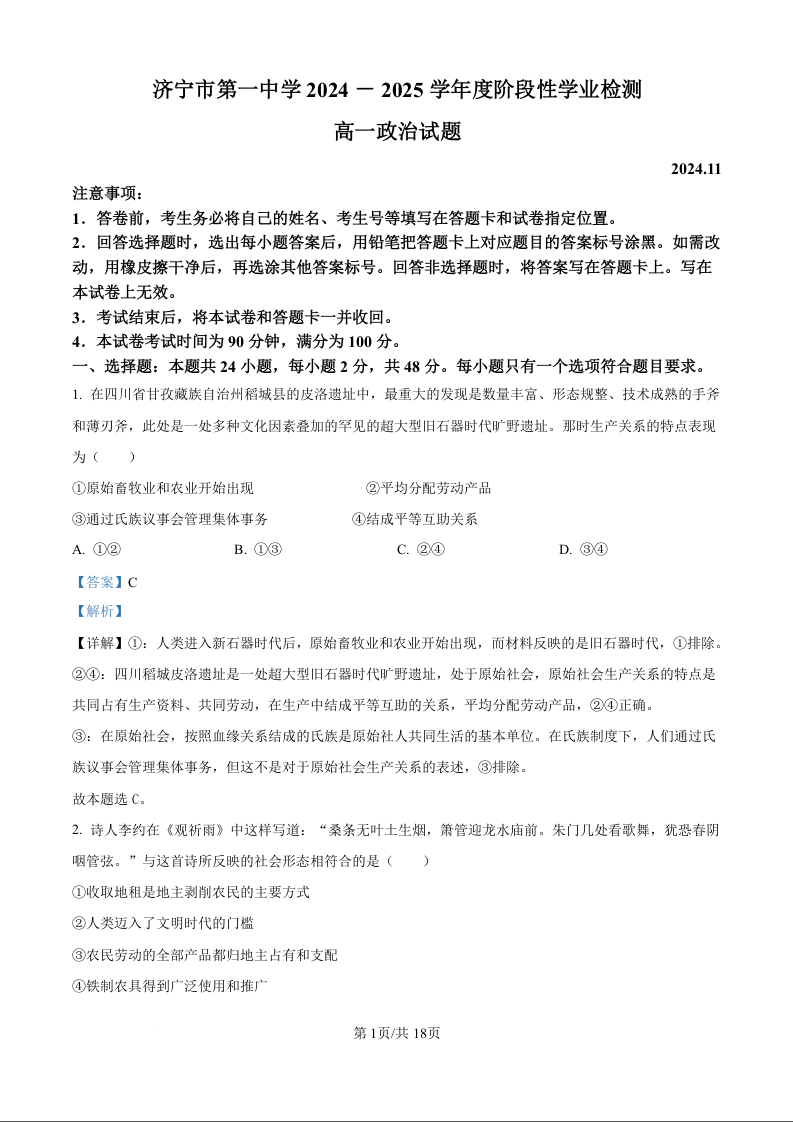 济宁市第一中学 2024 － 2025 学年度阶段性学业检测

高一政治试题

2024.11

注意事项：

1．答卷前，考生务必将自己的姓名、考生号等填写在答题卡和试卷指定位置。

2．回答选择题时，选出每小题答案后，用铅笔把答题卡上对应题目的答案标号涂黑。如需改动，用橡皮擦干净后，再选涂其他答案标号。回答非选择题时，将答案写在答题卡上。写在本试卷上无效。

3．考试结束后，将本试卷和答题卡一并收回。

4．本试卷考试时间为 90 分钟，满分为 100 分。

一、选择题：本题共 24 小题，每小题 2 分，共 48 分。每小题只有一个选项符合题目要求。

1. 在四川省甘孜藏族自治州稻城县的皮洛遗址中，最重大的发现是数量丰富、形态规整、技术成熟的手斧和薄刃斧，此处是一处多种文化因素叠加的罕见的超大型旧石器时代旷野遗址。那时生产关系的特点表现为（　　）

①原始畜牧业和农业开始出现　　②平均分配劳动产品

③通过氏族议事会管理集体事务　　④结成平等互助关系

A. ①②　　B. ①③　　C. ②④　　D. ③④

【答案】C

【解析】

【详解】①：人类进入新石器时代后，原始畜牧业和农业开始出现，而材料反映的是旧石器时代，①排除。

②④：四川稻城皮洛遗址是一处超大型旧石器时代旷野遗址，处于原始社会，原始社会生产关系的特点是共同占有生产资料、共同劳动，在生产中结成平等互助的关系，平均分配劳动产品，②④正确。

③：在原始社会，按照血缘关系结成的氏族是原始社人共同生活的基本单位。在氏族制度下，人们通过氏族议事会管理集体事务，但这不是对于原始社会生产关系的表述，③排除。

故本题选 C。

2. 诗人李约在《观祈雨》中这样写道：“桑条无叶土生烟，箫管迎龙水庙前。朱门几处看歌舞，犹恐春阴咽管弦。”与这首诗所反映的社会形态相符合的是（　　）

①收取地租是地主剥削农民的主要方式

②人类迈入了文明时代的门槛

③农民劳动的全部产品都归地主占有和支配

④铁制农具得到广泛使用和推广

第 1页/共 18页